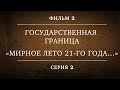 ФИЛЬМ 2

ГОСУДАРСТВЕННАЯ ГРАНИЦА

«МИРНОЕ ЛЕТО 21-ГО ГОДА...»

СЕРИЯ 2